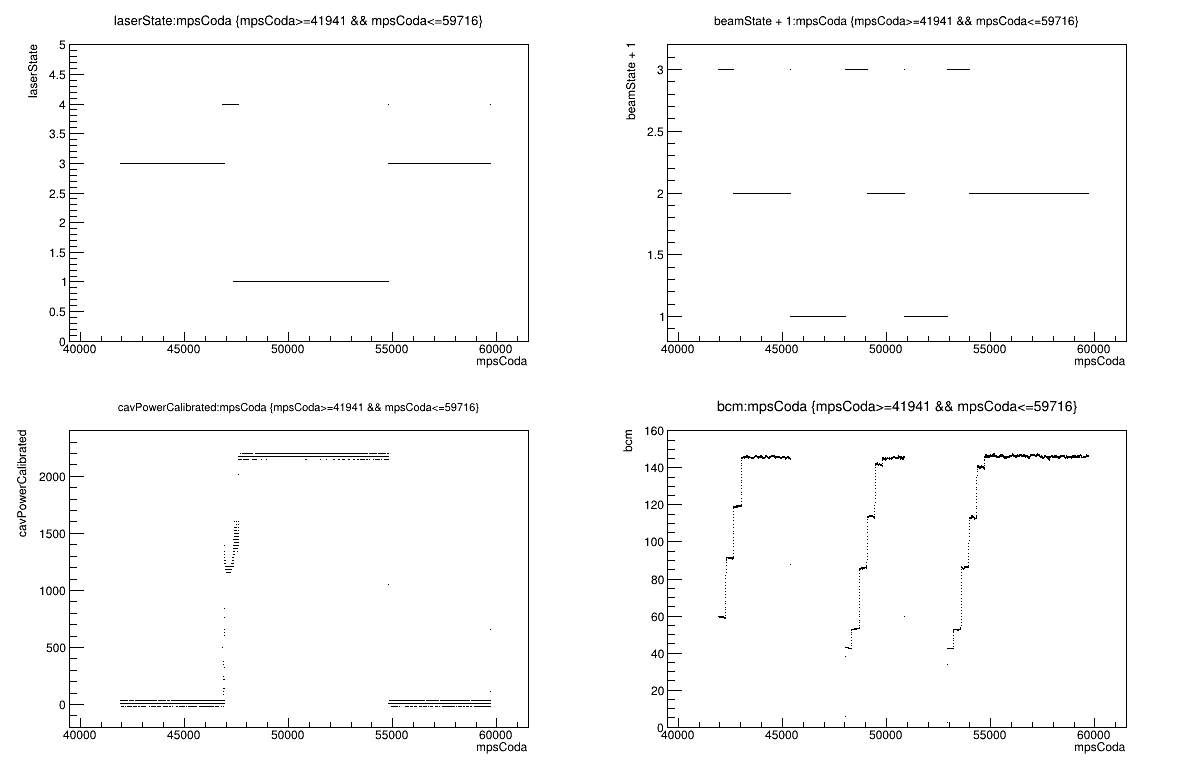 laserState:mpsCoda {mpsCoda>=41941 && mpsCoda<=59716}

laserState

5
4.5
4
3.5
3
2.5
2
1.5
1
0.5
0

40000 45000 50000 55000 60000
mpsCoda

beamState + 1:mpsCoda {mpsCoda>=41941 && mpsCoda<=59716}

beamState + 1

3
2.5
2
1.5
1

40000 45000 50000 55000 60000
mpsCoda

cavPowerCalibrated:mpsCoda {mpsCoda>=41941 && mpsCoda<=59716}

cavPowerCalibrated

2000
1500
1000
500
0

40000 45000 50000 55000 60000
mpsCoda

bcm:mpsCoda {mpsCoda>=41941 && mpsCoda<=59716}

bcm

160
140
120
100
80
60
40
20
0

40000 45000 50000 55000 60000
mpsCoda